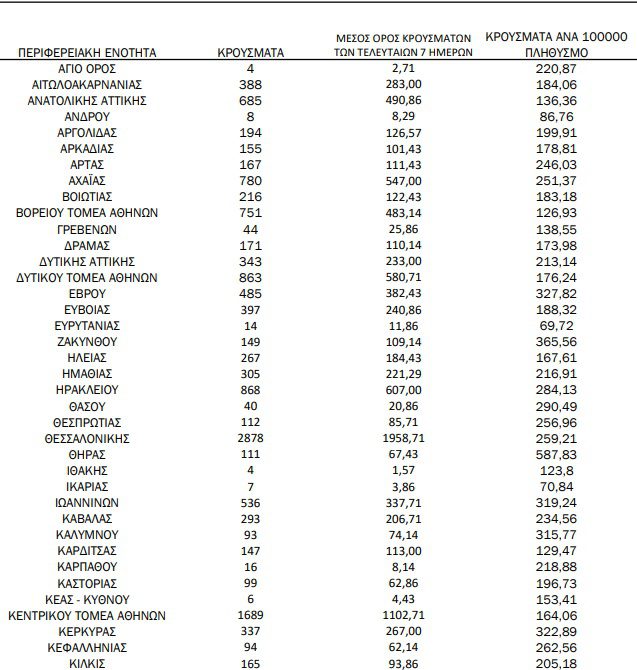 | ΠΕΡΙΦΕΡΕΙΑΚΗ ΕΝΟΤΗΤΑ | ΚΡΟΥΣΜΑΤΑ | ΜΕΣΟΣ ΟΡΟΣ ΚΡΟΥΣΜΑΤΩΝ ΤΩΝ ΤΕΛΕΥΤΑΙΩΝ 7 ΗΜΕΡΩΝ | ΚΡΟΥΣΜΑΤΑ ΑΝΑ 100000 ΠΛΗΘΥΣΜΟ |
|---|---|---|---|
| ΑΓΙΟ ΟΡΟΣ | 4 | 2,71 | 220,87 |
| ΑΙΤΩΛΟΑΚΑΡΝΑΝΙΑΣ | 388 | 283,00 | 184,06 |
| ΑΝΑΤΟΛΙΚΗΣ ΑΤΤΙΚΗΣ | 685 | 490,86 | 136,36 |
| ΑΝΔΡΟΥ | 8 | 8,29 | 86,76 |
| ΑΡΓΟΛΙΔΑΣ | 194 | 126,57 | 199,91 |
| ΑΡΚΑΔΙΑΣ | 155 | 101,43 | 178,81 |
| ΑΡΤΑΣ | 167 | 111,43 | 246,03 |
| ΑΧΑΪΑΣ | 780 | 547,00 | 251,37 |
| ΒΟΙΩΤΙΑΣ | 216 | 122,43 | 183,18 |
| ΒΟΡΕΙΟΥ ΤΟΜΕΑ ΑΘΗΝΩΝ | 751 | 483,14 | 126,93 |
| ΓΡΕΒΕΝΩΝ | 44 | 25,86 | 138,55 |
| ΔΡΑΜΑΣ | 171 | 110,14 | 173,98 |
| ΔΥΤΙΚΗΣ ΑΤΤΙΚΗΣ | 343 | 233,00 | 213,14 |
| ΔΥΤΙΚΟΥ ΤΟΜΕΑ ΑΘΗΝΩΝ | 863 | 580,71 | 176,24 |
| ΕΒΡΟΥ | 485 | 382,43 | 327,82 |
| ΕΥΒΟΙΑΣ | 397 | 240,86 | 188,32 |
| ΕΥΡΥΤΑΝΙΑΣ | 14 | 11,86 | 69,72 |
| ΖΑΚΥΝΘΟΥ | 149 | 109,14 | 365,56 |
| ΗΛΕΙΑΣ | 267 | 184,43 | 167,61 |
| ΗΜΑΘΙΑΣ | 305 | 221,29 | 216,91 |
| ΗΡΑΚΛΕΙΟΥ | 868 | 607,00 | 284,13 |
| ΘΑΣΟΥ | 40 | 20,86 | 290,49 |
| ΘΕΣΠΡΩΤΙΑΣ | 112 | 85,71 | 256,96 |
| ΘΕΣΣΑΛΟΝΙΚΗΣ | 2878 | 1958,71 | 259,21 |
| ΘΗΡΑΣ | 111 | 67,43 | 587,83 |
| ΙΘΑΚΗΣ | 4 | 1,57 | 123,8 |
| ΙΚΑΡΙΑΣ | 7 | 3,86 | 70,84 |
| ΙΩΑΝΝΙΝΩΝ | 536 | 337,71 | 319,24 |
| ΚΑΒΑΛΑΣ | 293 | 206,71 | 234,56 |
| ΚΑΛΥΜΝΟΥ | 93 | 74,14 | 315,77 |
| ΚΑΡΔΙΤΣΑΣ | 147 | 113,00 | 129,47 |
| ΚΑΡΠΑΘΟΥ | 16 | 8,14 | 218,88 |
| ΚΑΣΤΟΡΙΑΣ | 99 | 62,86 | 196,73 |
| ΚΕΑΣ - ΚΥΘΝΟΥ | 6 | 4,43 | 153,41 |
| ΚΕΝΤΡΙΚΟΥ ΤΟΜΕΑ ΑΘΗΝΩΝ | 1689 | 1102,71 | 164,06 |
| ΚΕΡΚΥΡΑΣ | 337 | 267,00 | 322,89 |
| ΚΕΦΑΛΛΗΝΙΑΣ | 94 | 62,14 | 262,56 |
| ΚΙΛΚΙΣ | 165 | 93,86 | 205,18 |